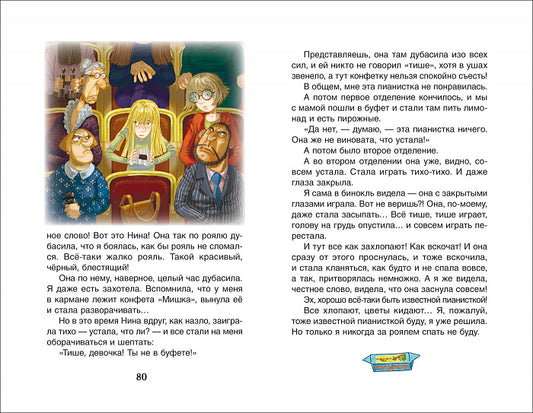 ное слово! Вот это Нина! Она так по роялю дубасила, что я боялась, как бы рояль не сломался. Всё-таки жалко рояль. Такой красивый, чёрный, блестящий!

Она по нему, наверное, целый час дубасила. Я даже есть захотела. Вспомнила, что у меня в кармане лежит конфета «Мишка», вынула её и стала разворачивать…

Но в это время Нина вдруг, как назло, заиграла тихо — устала, что ли? — и все стали на меня оборачиваться и шептать:

«Тише, девочка! Ты не в буфете!»

80

Представляешь, она там дубасила изо всех сил, и ей никто не говорил «тише», хотя в ушах звенело, а тут конфетку нельзя спокойно съесть!

В общем, мне эта пианистка не понравилась.

А потом первое отделение кончилось, и мы с мамой пошли в буфет и стали там пить лимонад и есть пирожные.

«Да нет, — думаю, — эта пианистка ничего. Она же не виновата, что устала!»

А потом было второе отделение.

А во втором отделении она уже, видно, совсем устала. Стала играть тихо-тихо. И даже глаза закрыла.

Я сама в бинокль видела — она с закрытыми глазами играла. Вот не веришь?! Она, по-моему, даже стала засыпать… Всё тише, тише играет, голову на грудь опустила… и совсем играть перестала.

И тут все как захлопают! Как вскочат! И она сразу от этого проснулась, и тоже вскочила, и стала кланяться, как будто и не спала вовсе, а так, притворялась немножко. А я же видела, честное слово, видела, что она заснула совсем!

Эх, хорошо всё-таки быть известной пианисткой!

Все хлопают, цветы кидают… Я, пожалуй, тоже известной пианисткой буду, я уже решила. Но только я никогда за роялем спать не буду.